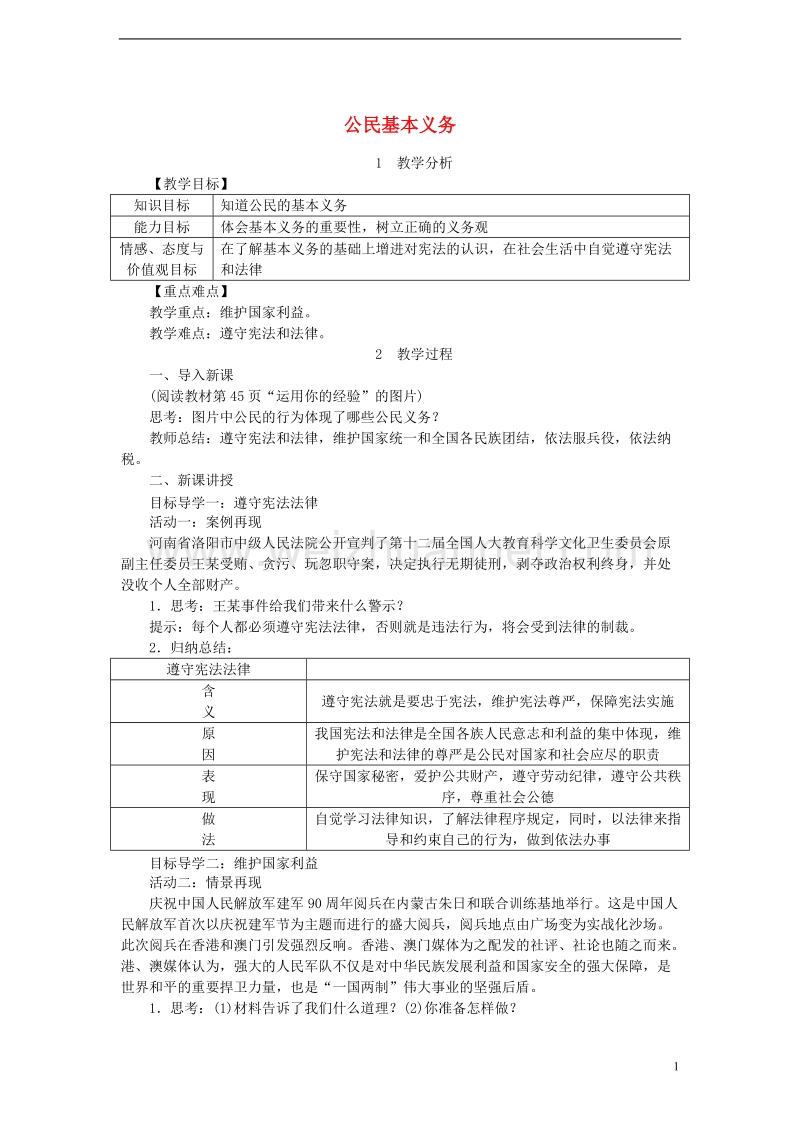 公民基本义务

1 教学分析

【教学目标】

| 知识目标 | 知道公民的基本义务 |
|---|---|
| 能力目标 | 体会基本义务的重要性，树立正确的义务观 |
| 情感、态度与价值观目标 | 在了解基本义务的基础上增进对宪法的认识，在社会生活中自觉遵守宪法和法律 |

【重点难点】

教学重点：维护国家利益。

教学难点：遵守宪法和法律。

2 教学过程

一、导入新课

(阅读教材第45页“运用你的经验”的图片)

思考：图片中公民的行为体现了哪些公民义务？

教师总结：遵守宪法和法律，维护国家统一和全国各民族团结，依法服兵役，依法纳税。

二、新课讲授

目标导学一：遵守宪法法律

活动一：案例再现

河南省洛阳市中级人民法院公开宣判了第十二届全国人大教育科学文化卫生委员会原副主任委员王某受贿、贪污、玩忽职守案，决定执行无期徒刑，剥夺政治权利终身，并处没收个人全部财产。

1．思考：王某事件给我们带来什么警示？

提示：每个人都必须遵守宪法法律，否则就是违法行为，将会受到法律的制裁。

2．归纳总结：

| 遵守宪法法律 | |
|---|---|
| 含义 | 遵守宪法就是要忠于宪法，维护宪法尊严，保障宪法实施 |
| 原因 | 我国宪法和法律是全国各族人民意志和利益的集中体现，维护宪法和法律的尊严是公民对国家和社会应尽的职责 |
| 表现 | 保守国家秘密，爱护公共财产，遵守劳动纪律，遵守公共秩序，尊重社会公德 |
| 做法 | 自觉学习法律知识，了解法律程序规定，同时，以法律来指导和约束自己的行为，做到依法办事 |

目标导学二：维护国家利益

活动二：情景再现

庆祝中国人民解放军建军90周年阅兵在内蒙古朱日和联合训练基地举行。这是中国人民解放军首次以庆祝建军节为主题而进行的盛大阅兵，阅兵地点由广场变为实战化沙场。此次阅兵在香港和澳门引发强烈反响。香港、澳门媒体为之配发的社评、社论也随之而来。港、澳媒体认为，强大的人民军队不仅是对中华民族发展利益和国家安全的强大保障，是世界和平的重要捍卫力量，也是“一国两制”伟大事业的坚强后盾。

1．思考：(1)材料告诉了我们什么道理？(2)你准备怎样做？

1